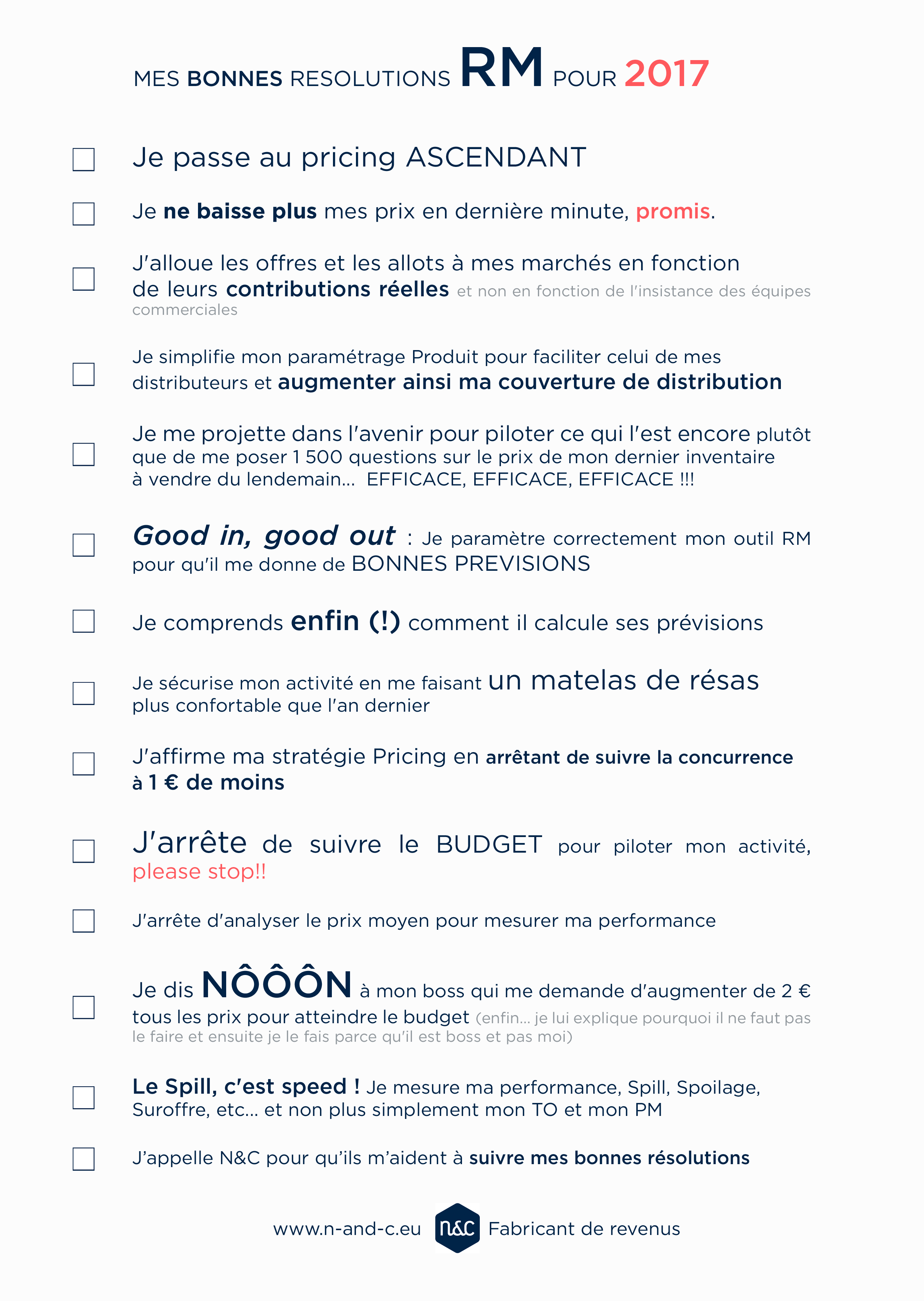 MES BONNES RESOLUTIONS RM POUR 2017

Je passe au pricing ASCENDANT

Je ne baisse plus mes prix en dernière minute, promis.

J'alloue les offres et les allots à mes marchés en fonction de leurs contributions réelles et non en fonction de l'insistance des équipes commerciales

Je simplifie mon paramétrage Produit pour faciliter celui de mes distributeurs et augmenter ainsi ma couverture de distribution

Je me projette dans l'avenir pour piloter ce qui l'est encore plutôt que de me poser 1 500 questions sur le prix de mon dernier inventaire à vendre du lendemain... EFFICACE, EFFICACE, EFFICACE !!!

Good in, good out : Je paramètre correctement mon outil RM pour qu'il me donne de BONNES PREVISIONS

Je comprends enfin (!) comment il calcule ses prévisions

Je sécurise mon activité en me faisant un matelas de résas plus confortable que l'an dernier

J'affirme ma stratégie Pricing en arrêtant de suivre la concurrence à 1 € de moins

J'arrête de suivre le BUDGET pour piloter mon activité, please stop!!

J'arrête d'analyser le prix moyen pour mesurer ma performance

Je dis NÔÔÔN à mon boss qui me demande d'augmenter de 2 € tous les prix pour atteindre le budget (enfin... je lui explique pourquoi il ne faut pas le faire et ensuite je le fais parce qu'il est boss et pas moi)

Le Spill, c'est speed ! Je mesure ma performance, Spill, Spoilage, Suroffre, etc... et non plus simplement mon TO et mon PM

J'appelle N&C pour qu'ils m'aident à suivre mes bonnes résolutions

www.n-and-c.eu N&C Fabricant de revenus